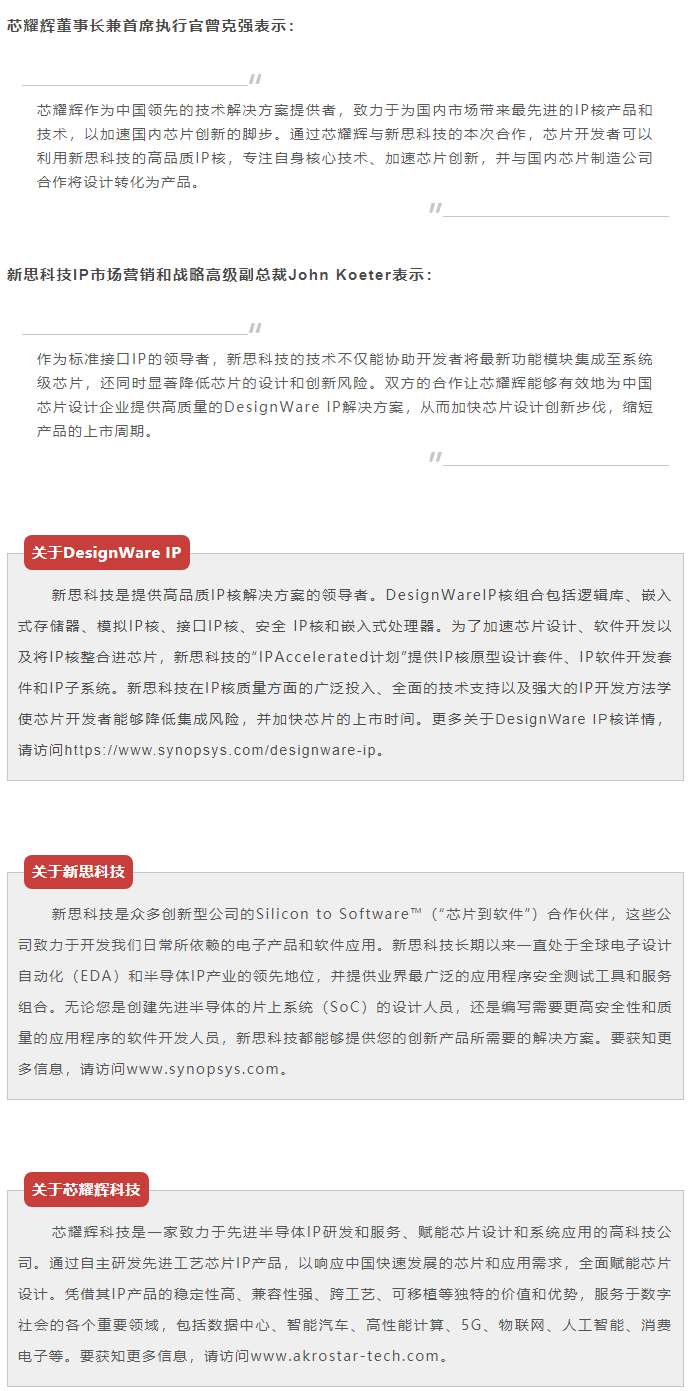 芯耀辉董事长兼首席执行官曾克强表示：

芯耀辉作为中国领先的技术解决方案提供者，致力于为国内市场带来最先进的IP核产品和技术，以加速国内芯片创新的脚步。通过芯耀辉与新思科技的本次合作，芯片开发者可以利用新思科技的高品质IP核，专注自身核心技术、加速芯片创新，并与国内芯片制造公司合作将设计转化为产品。

新思科技IP市场营销和战略高级副总裁John Koeter表示：

作为标准接口IP的领导者，新思科技的技术不仅能协助开发者将最新功能模块集成至系统级芯片，还同时显著降低芯片的设计和创新风险。双方的合作让芯耀辉能够有效地为中国芯片设计企业提供高质量的DesignWare IP解决方案，从而加快芯片设计创新步伐，缩短产品的上市周期。

关于DesignWare IP

新思科技是提供高品质IP核解决方案的领导者。DesignWareIP核组合包括逻辑库、嵌入式存储器、模拟IP核、接口IP核、安全 IP核和嵌入式处理器。为了加速芯片设计、软件开发以及将IP核整合进芯片，新思科技的“IPAccelerated计划”提供IP核原型设计套件、IP软件开发套件和IP子系统。新思科技在IP核质量方面的广泛投入、全面的技术支持以及强大的IP开发方法学使芯片开发者能够降低集成风险，并加快芯片的上市时间。更多关于DesignWare IP核详情，请访问https://www.synopsys.com/designware-ip。

关于新思科技

新思科技是众多创新型公司的Silicon to Software™（“芯片到软件”）合作伙伴，这些公司致力于开发我们日常所依赖的电子产品和软件应用。新思科技长期以来一直处于全球电子设计自动化（EDA）和半导体IP产业的领先地位，并提供业界最广泛的应用程序安全测试工具和服务组合。无论您是创建先进半导体的片上系统（SoC）的设计人员，还是编写需要更高安全性和质量的应用程序的软件开发人员，新思科技都能够提供您的创新产品所需要的解决方案。要获知更多信息，请访问www.synopsys.com。

关于芯耀辉科技

芯耀辉科技是一家致力于先进半导体IP研发和服务、赋能芯片设计和系统应用的高科技公司。通过自主研发先进工艺芯片IP产品，以响应中国快速发展的芯片和应用需求，全面赋能芯片设计。凭借其IP产品的稳定性高、兼容性强、跨工艺、可移植等独特的价值和优势，服务于数字社会的各个重要领域，包括数据中心、智能汽车、高性能计算、5G、物联网、人工智能、消费电子等。要获知更多信息，请访问www.akrostar-tech.com。